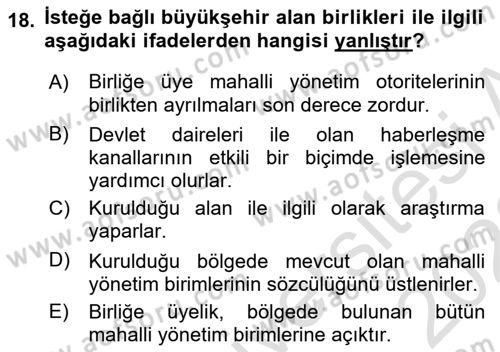 18. İsteğe bağlı büyükşehir alan birlikleri ile ilgili aşağıdaki ifadelerden hangisi yanlıştır?

A) Birliğe üye mahalli yönetim otoritelerinin birlikten ayrılmaları son derece zordur.

B) Devlet daireleri ile olan haberleşme kanallarının etkili bir biçimde işlemesine yardımcı olurlar.

C) Kurulduğu alan ile ilgili olarak araştırma yaparlar.

D) Kurulduğu bölgede mevcut olan mahalli yönetim birimlerinin sözcülüğünü üstlenirler.

E) Birliğe üyelik, bölgede bulunan bütün mahalli yönetim birimlerine açıktır.

www.aofsoru.com